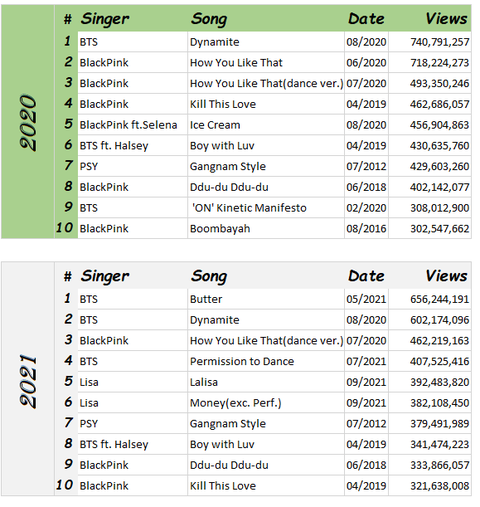 2020

| # | Singer | Song | Date | Views |
|---|---|---|---|---|
| 1 | BTS | Dynamite | 08/2020 | 740,791,257 |
| 2 | BlackPink | How You Like That | 06/2020 | 718,224,273 |
| 3 | BlackPink | How You Like That(dance ver.) | 07/2020 | 493,350,246 |
| 4 | BlackPink | Kill This Love | 04/2019 | 462,686,057 |
| 5 | BlackPink ft.Selena | Ice Cream | 08/2020 | 456,904,863 |
| 6 | BTS ft. Halsey | Boy with Luv | 04/2019 | 430,635,760 |
| 7 | PSY | Gangnam Style | 07/2012 | 429,603,260 |
| 8 | BlackPink | Ddu-du Ddu-du | 06/2018 | 402,142,077 |
| 9 | BTS | 'ON' Kinetic Manifesto | 02/2020 | 308,012,900 |
| 10 | BlackPink | Boombayah | 08/2016 | 302,547,662 |

2021

| # | Singer | Song | Date | Views |
|---|---|---|---|---|
| 1 | BTS | Butter | 05/2021 | 656,244,191 |
| 2 | BTS | Dynamite | 08/2020 | 602,174,096 |
| 3 | BlackPink | How You Like That(dance ver.) | 07/2020 | 462,219,163 |
| 4 | BTS | Permission to Dance | 07/2021 | 407,525,416 |
| 5 | Lisa | Lalisa | 09/2021 | 392,483,820 |
| 6 | Lisa | Money(exc. Perf.) | 09/2021 | 382,108,450 |
| 7 | PSY | Gangnam Style | 07/2012 | 379,491,989 |
| 8 | BTS ft. Halsey | Boy with Luv | 04/2019 | 341,474,223 |
| 9 | BlackPink | Ddu-du Ddu-du | 06/2018 | 333,866,057 |
| 10 | BlackPink | Kill This Love | 04/2019 | 321,638,008 |